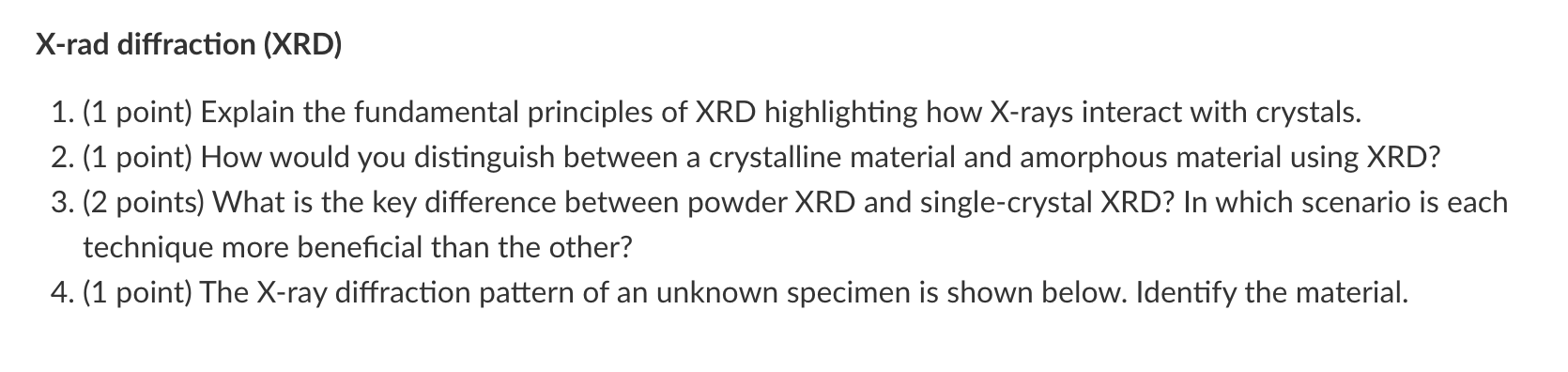 X-rad diffraction (XRD)

1. (1 point) Explain the fundamental principles of XRD highlighting how X-rays interact with crystals.
2. (1 point) How would you distinguish between a crystalline material and amorphous material using XRD?
3. (2 points) What is the key difference between powder XRD and single-crystal XRD? In which scenario is each technique more beneficial than the other?
4. (1 point) The X-ray diffraction pattern of an unknown specimen is shown below. Identify the material.